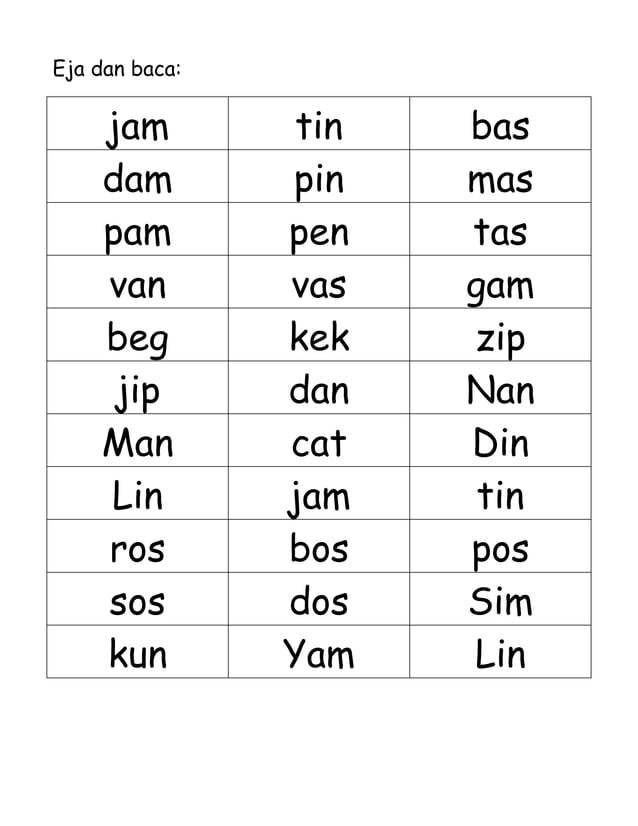 Eja dan baca:

| jam | tin | bas |
|---|---|---|
| dam | pin | mas |
| pam | pen | tas |
| van | vas | gam |
| beg | kek | zip |
| jip | dan | Nan |
| Man | cat | Din |
| Lin | jam | tin |
| ros | bos | pos |
| sos | dos | Sim |
| kun | Yam | Lin |